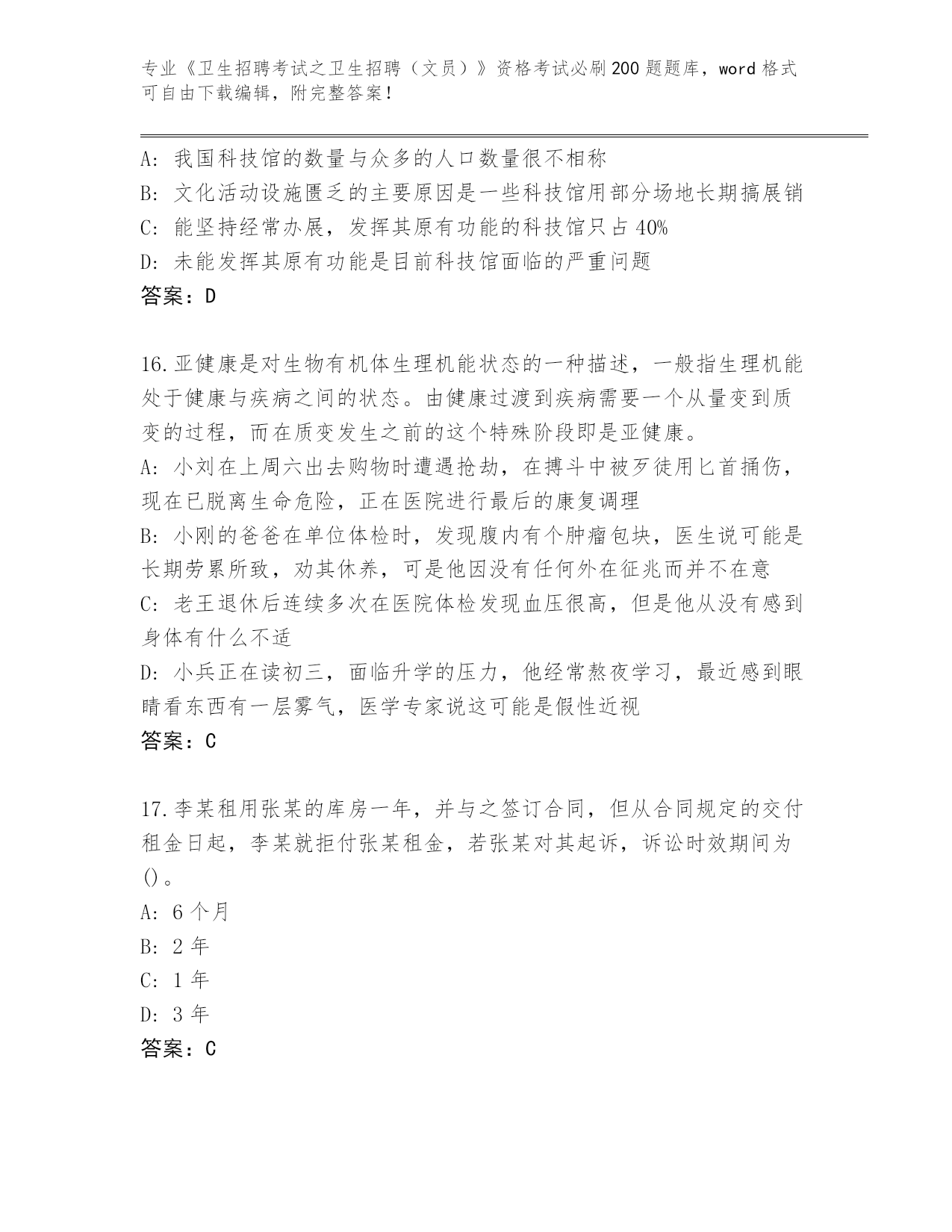 专业《卫生招聘考试之卫生招聘（文员）》资格考试必刷200题题库，word格式可自由下载编辑，附完整答案！

A: 我国科技馆的数量与众多的人口数量很不相称
B: 文化活动设施匮乏的主要原因是一些科技馆用部分场地长期搞展销
C: 能坚持经常办展，发挥其原有功能的科技馆只占40%
D: 未能发挥其原有功能是目前科技馆面临的严重问题
答案：D

16.亚健康是对生物有机体生理机能状态的一种描述，一般指生理机能处于健康与疾病之间的状态。由健康过渡到疾病需要一个从量变到质变的过程，而在质变发生之前的这个特殊阶段即是亚健康。
A: 小刘在上周六出去购物时遭遇抢劫，在搏斗中被歹徒用匕首捅伤，现在已脱离生命危险，正在医院进行最后的康复调理
B: 小刚的爸爸在单位体检时，发现腹内有个肿瘤包块，医生说可能是长期劳累所致，劝其休养，可是他因没有任何外在征兆而并不在意
C: 老王退休后连续多次在医院体检发现血压很高，但是他从没有感到身体有什么不适
D: 小兵正在读初三，面临升学的压力，他经常熬夜学习，最近感到眼睛看东西有一层雾气，医学专家说这可能是假性近视
答案：C

17.李某租用张某的库房一年，并与之签订合同，但从合同规定的交付租金日起，李某就拒付张某租金，若张某对其起诉，诉讼时效期间为()。
A: 6个月
B: 2年
C: 1年
D: 3年
答案：C